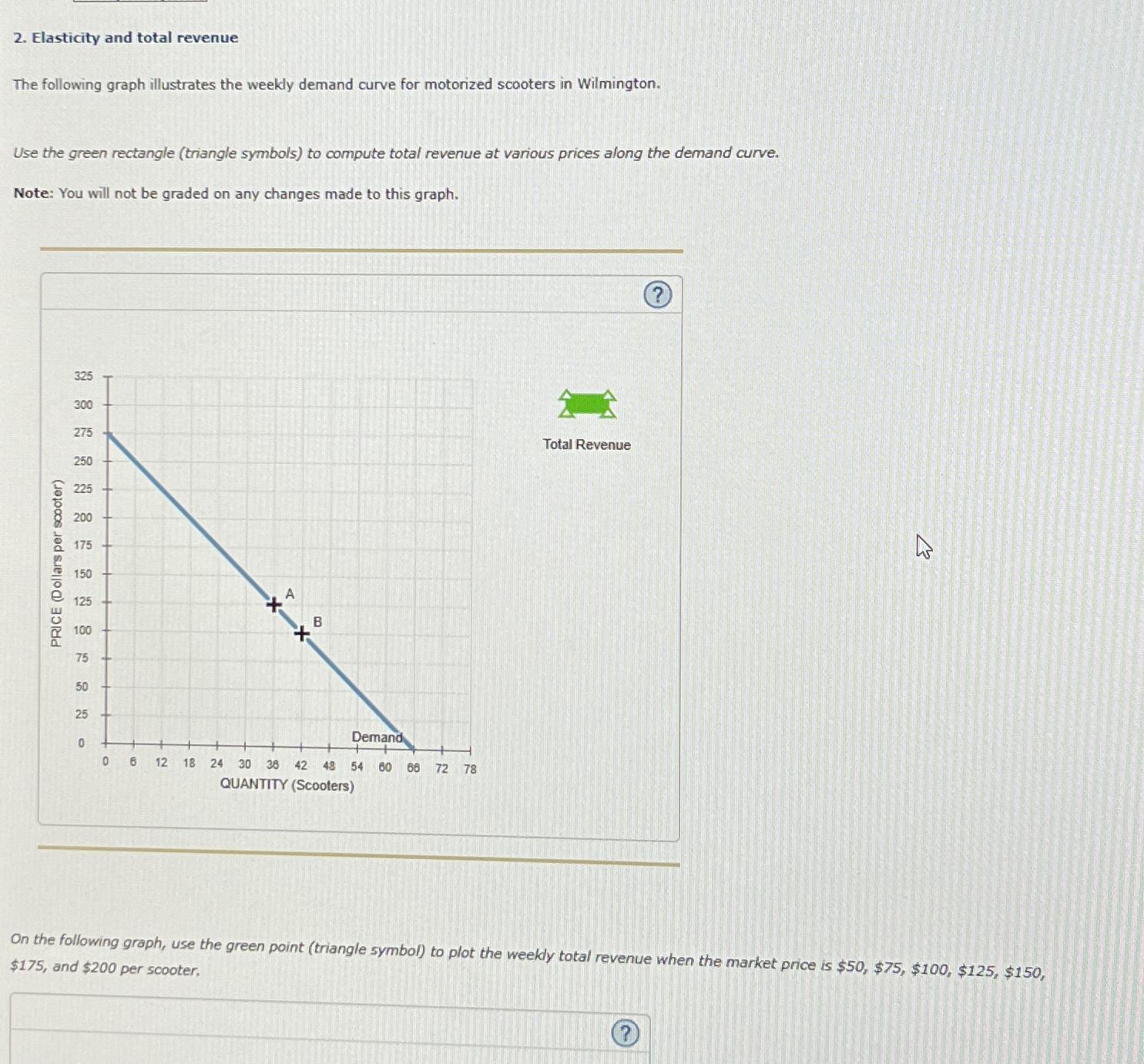 2. Elasticity and total revenue

The following graph illustrates the weekly demand curve for motorized scooters in Wilmington.

Use the green rectangle (triangle symbols) to compute total revenue at various prices along the demand curve.

Note: You will not be graded on any changes made to this graph.

?

PRICE (Dollars per scooter)

325
300
275
250
225
200
175
150
125
100
75
50
25
0

A
B
Demand

0 6 12 18 24 30 36 42 48 54 60 66 72 78
QUANTITY (Scooters)

Total Revenue

On the following graph, use the green point (triangle symbol) to plot the weekly total revenue when the market price is \$50, \$75, \$100, \$125, \$150, \$175, and \$200 per scooter.

?